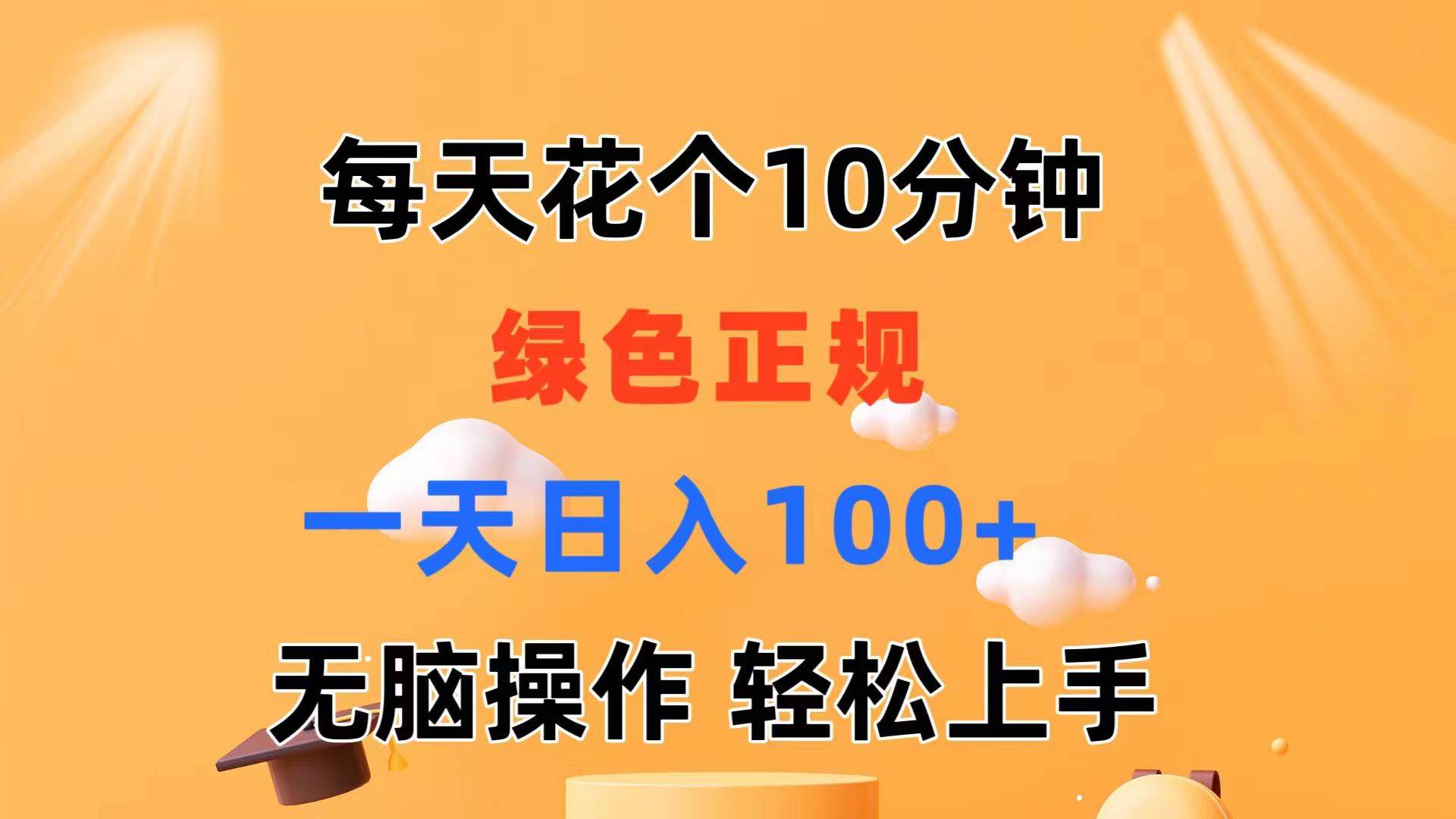 每天花个10分钟

绿色正规

一天日入100+

无脑操作 轻松上手